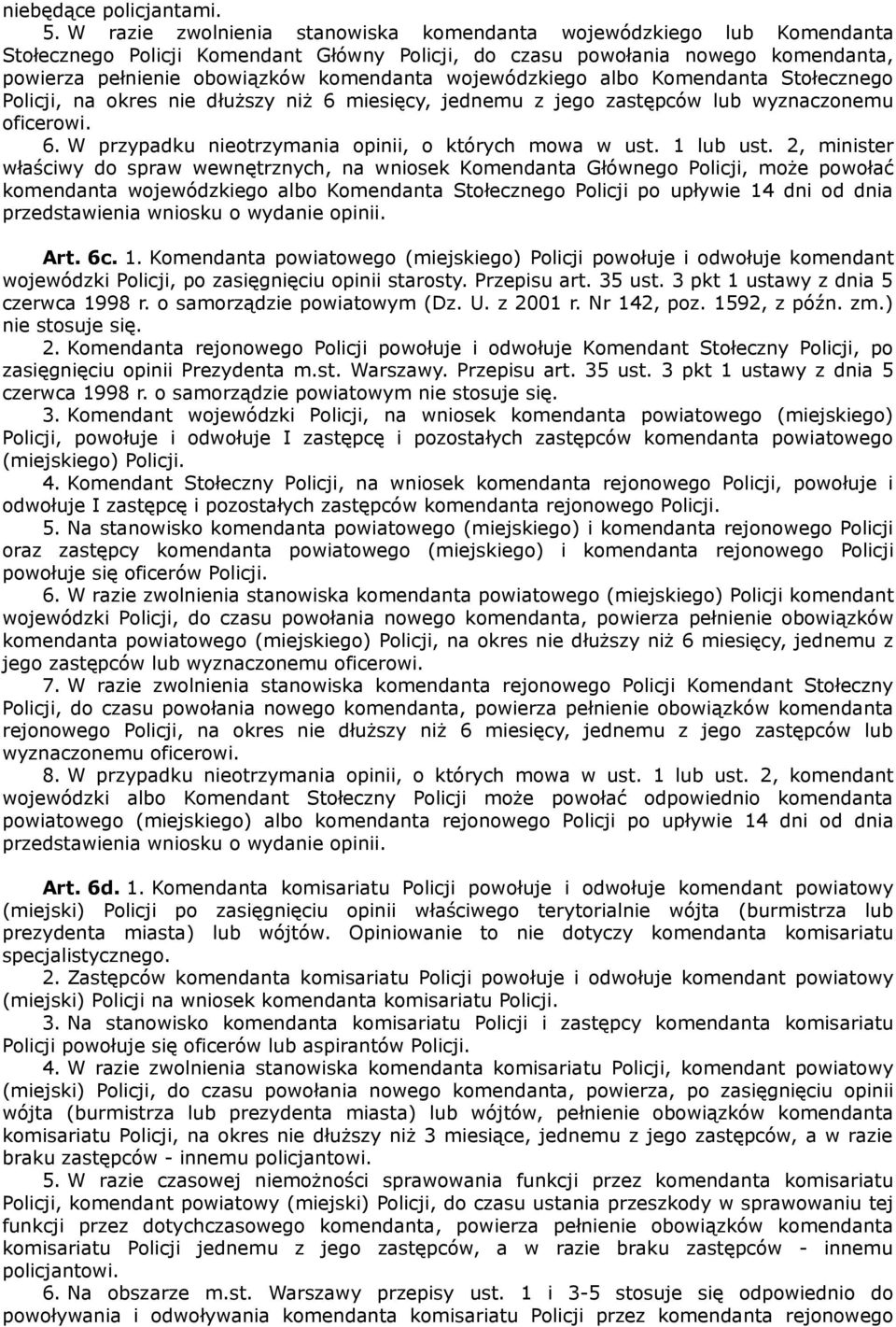 niebędące policjantami.

5. W razie zwolnienia stanowiska komendanta wojewódzkiego lub Komendanta Stołecznego Policji Komendant Główny Policji, do czasu powołania nowego komendanta, powierza pełnienie obowiązków komendanta wojewódzkiego albo Komendanta Stołecznego Policji, na okres nie dłuższy niż 6 miesięcy, jednemu z jego zastępców lub wyznaczonemu oficerowi.

6. W przypadku nieotrzymania opinii, o których mowa w ust. 1 lub ust. 2, minister właściwy do spraw wewnętrznych, na wniosek Komendanta Głównego Policji, może powołać komendanta wojewódzkiego albo Komendanta Stołecznego Policji po upływie 14 dni od dnia przedstawienia wniosku o wydanie opinii.

Art. 6c. 1. Komendanta powiatowego (miejskiego) Policji powołuje i odwołuje komendant wojewódzki Policji, po zasięgnięciu opinii starosty. Przepisu art. 35 ust. 3 pkt 1 ustawy z dnia 5 czerwca 1998 r. o samorządzie powiatowym (Dz. U. z 2001 r. Nr 142, poz. 1592, z późn. zm.) nie stosuje się.

2. Komendanta rejonowego Policji powołuje i odwołuje Komendant Stołeczny Policji, po zasięgnięciu opinii Prezydenta m.st. Warszawy. Przepisu art. 35 ust. 3 pkt 1 ustawy z dnia 5 czerwca 1998 r. o samorządzie powiatowym nie stosuje się.

3. Komendant wojewódzki Policji, na wniosek komendanta powiatowego (miejskiego) Policji, powołuje i odwołuje I zastępcę i pozostałych zastępców komendanta powiatowego (miejskiego) Policji.

4. Komendant Stołeczny Policji, na wniosek komendanta rejonowego Policji, powołuje i odwołuje I zastępcę i pozostałych zastępców komendanta rejonowego Policji.

5. Na stanowisko komendanta powiatowego (miejskiego) i komendanta rejonowego Policji oraz zastępcy komendanta powiatowego (miejskiego) i komendanta rejonowego Policji powołuje się oficerów Policji.

6. W razie zwolnienia stanowiska komendanta powiatowego (miejskiego) Policji komendant wojewódzki Policji, do czasu powołania nowego komendanta, powierza pełnienie obowiązków komendanta powiatowego (miejskiego) Policji, na okres nie dłuższy niż 6 miesięcy, jednemu z jego zastępców lub wyznaczonemu oficerowi.

7. W razie zwolnienia stanowiska komendanta rejonowego Policji Komendant Stołeczny Policji, do czasu powołania nowego komendanta, powierza pełnienie obowiązków komendanta rejonowego Policji, na okres nie dłuższy niż 6 miesięcy, jednemu z jego zastępców lub wyznaczonemu oficerowi.

8. W przypadku nieotrzymania opinii, o których mowa w ust. 1 lub ust. 2, komendant wojewódzki albo Komendant Stołeczny Policji może powołać odpowiednio komendanta powiatowego (miejskiego) albo komendanta rejonowego Policji po upływie 14 dni od dnia przedstawienia wniosku o wydanie opinii.

Art. 6d. 1. Komendanta komisariatu Policji powołuje i odwołuje komendant powiatowy (miejski) Policji po zasięgnięciu opinii właściwego terytorialnie wójta (burmistrza lub prezydenta miasta) lub wójtów. Opiniowanie to nie dotyczy komendanta komisariatu specjalistycznego.

2. Zastępców komendanta komisariatu Policji powołuje i odwołuje komendant powiatowy (miejski) Policji na wniosek komendanta komisariatu Policji.

3. Na stanowisko komendanta komisariatu Policji i zastępcy komendanta komisariatu Policji powołuje się oficerów lub aspirantów Policji.

4. W razie zwolnienia stanowiska komendanta komisariatu Policji, komendant powiatowy (miejski) Policji, do czasu powołania nowego komendanta, powierza, po zasięgnięciu opinii wójta (burmistrza lub prezydenta miasta) lub wójtów, pełnienie obowiązków komendanta komisariatu Policji, na okres nie dłuższy niż 3 miesiące, jednemu z jego zastępców, a w razie braku zastępców - innemu policjantowi.

5. W razie czasowej niemożności sprawowania funkcji przez komendanta komisariatu Policji, komendant powiatowy (miejski) Policji, do czasu ustania przeszkody w sprawowaniu tej funkcji przez dotychczasowego komendanta, powierza pełnienie obowiązków komendanta komisariatu Policji jednemu z jego zastępców, a w razie braku zastępców - innemu policjantowi.

6. Na obszarze m.st. Warszawy przepisy ust. 1 i 3-5 stosuje się odpowiednio do powoływania i odwoływania komendanta komisariatu Policji przez komendanta rejonowego